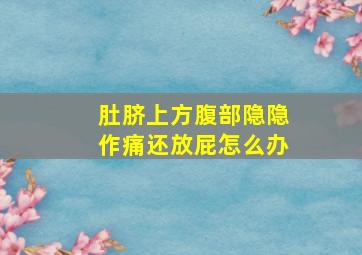 肚脐上方腹部隐隐作痛还放屁怎么办